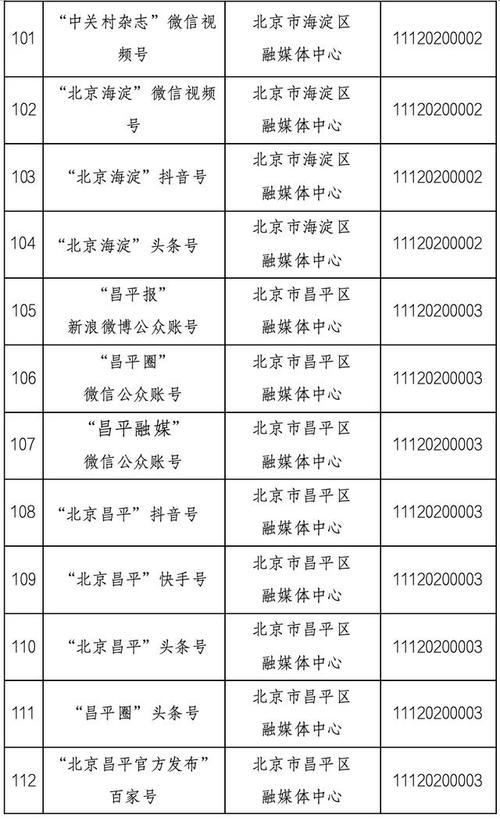 | 101 | “中关村杂志”微信视频号 | 北京市海淀区融媒体中心 | 11120200002 |
|---|---|---|---|
| 102 | “北京海淀”微信视频号 | 北京市海淀区融媒体中心 | 11120200002 |
| 103 | “北京海淀”抖音号 | 北京市海淀区融媒体中心 | 11120200002 |
| 104 | “北京海淀”头条号 | 北京市海淀区融媒体中心 | 11120200002 |
| 105 | “昌平报”新浪微博公众账号 | 北京市昌平区融媒体中心 | 11120200003 |
| 106 | “昌平圈”微信公众账号 | 北京市昌平区融媒体中心 | 11120200003 |
| 107 | “昌平融媒”微信公众账号 | 北京市昌平区融媒体中心 | 11120200003 |
| 108 | “北京昌平”抖音号 | 北京市昌平区融媒体中心 | 11120200003 |
| 109 | “北京昌平”快手号 | 北京市昌平区融媒体中心 | 11120200003 |
| 110 | “北京昌平”头条号 | 北京市昌平区融媒体中心 | 11120200003 |
| 111 | “昌平圈”头条号 | 北京市昌平区融媒体中心 | 11120200003 |
| 112 | “北京昌平官方发布”百家号 | 北京市昌平区融媒体中心 | 11120200003 |